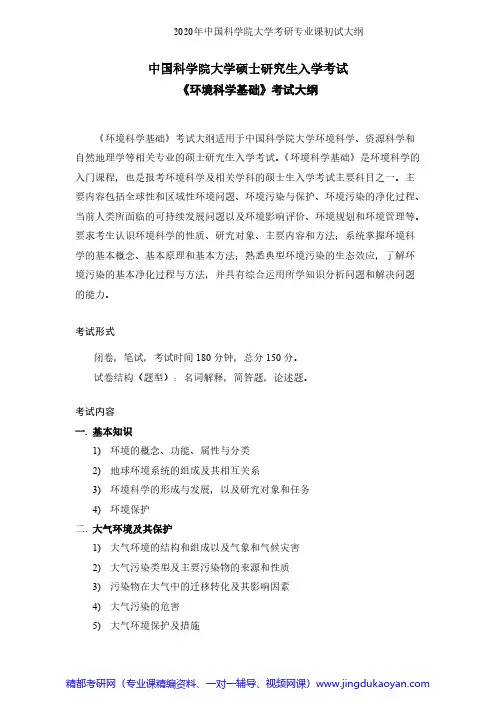 2020年中国科学院大学考研专业课初试大纲

中国科学院大学硕士研究生入学考试
《环境科学基础》考试大纲

《环境科学基础》考试大纲适用于中国科学院大学环境科学、资源科学和自然地理学等相关专业的硕士研究生入学考试。《环境科学基础》是环境科学的入门课程，也是报考环境科学及相关学科的硕士生入学考试主要科目之一。主要内容包括全球性和区域性环境问题、环境污染与保护、环境污染的净化过程、当前人类所面临的可持续发展问题以及环境影响评价、环境规划和环境管理等。要求考生认识环境科学的性质、研究对象、主要内容和方法；系统掌握环境科学的基本概念、基本原理和基本方法；熟悉典型环境污染的生态效应，了解环境污染的基本净化过程与方法，并具有综合运用所学知识分析问题和解决问题的能力。

考试形式

闭卷，笔试，考试时间180分钟，总分150分。

试卷结构（题型）：名词解释，简答题，论述题。

考试内容

一. 基本知识

1) 环境的概念、功能、属性与分类
2) 地球环境系统的组成及其相互关系
3) 环境科学的形成与发展，以及研究对象和任务
4) 环境保护

二. 大气环境及其保护

1) 大气环境的结构和组成以及气象和气候灾害
2) 大气污染类型及主要污染物的来源和性质
3) 污染物在大气中的迁移转化及其影响因素
4) 大气污染的危害
5) 大气环境保护及措施

精都考研网（专业课精编资料、一对一辅导、视频网课）www.jingdukaoyan.com